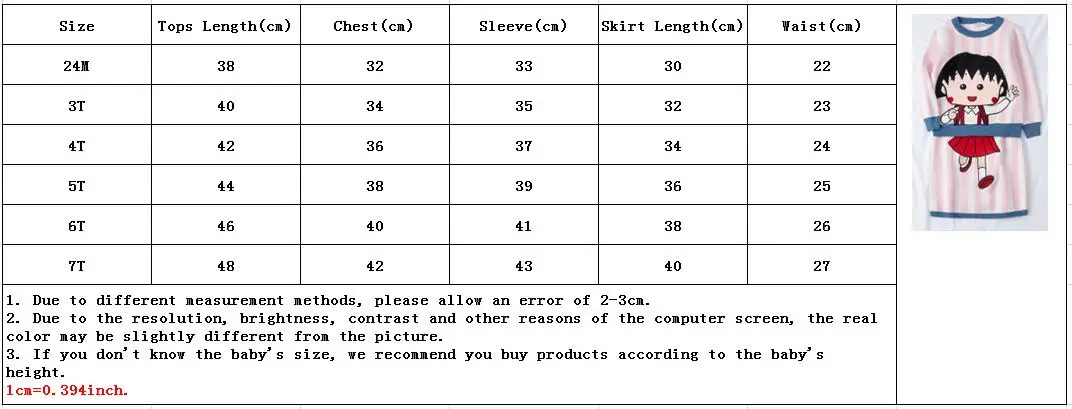 | Size | Tops Length(cm) | Chest(cm) | Sleeve(cm) | Skirt Length(cm) | Waist(cm) |
|---|---|---|---|---|---|
| 24M | 38 | 32 | 33 | 30 | 22 |
| 3T | 40 | 34 | 35 | 32 | 23 |
| 4T | 42 | 36 | 37 | 34 | 24 |
| 5T | 44 | 38 | 39 | 36 | 25 |
| 6T | 46 | 40 | 41 | 38 | 26 |
| 7T | 48 | 42 | 43 | 40 | 27 |

1. Due to different measurement methods, please allow an error of 2-3cm.
2. Due to the resolution, brightness, contrast and other reasons of the computer screen, the real color may be slightly different from the picture.
3. If you don't know the baby's size, we recommend you buy products according to the baby's height.
1cm=0.394inch.